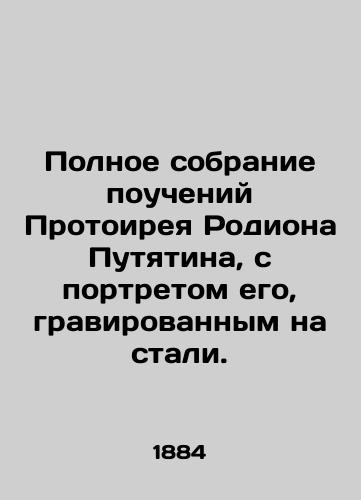 Полное собрание поучений Протоирея Родиона Путятина, с портретом его, гравированным на стали.

1884